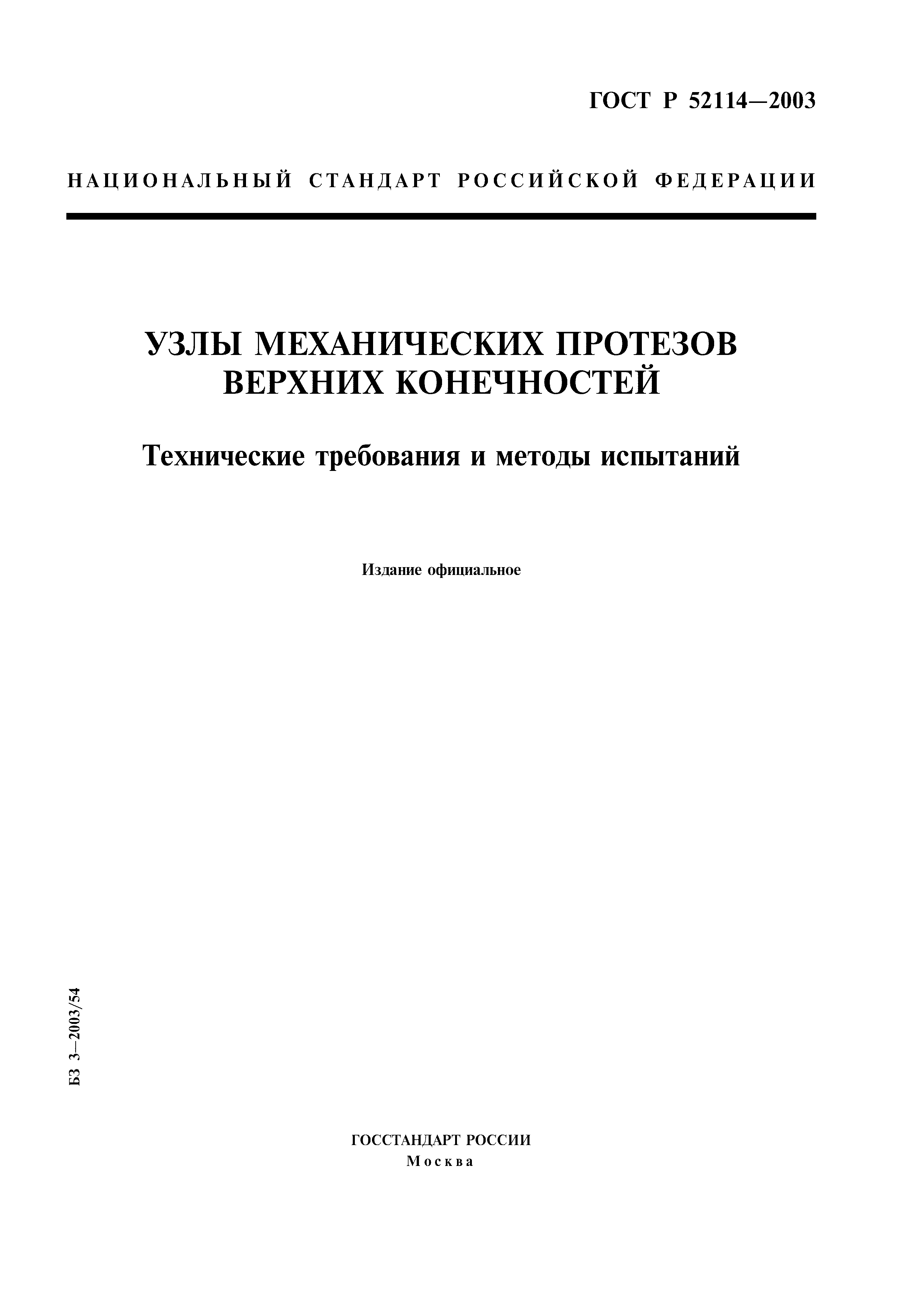 ГОСТ Р 52114—2003

НАЦИОНАЛЬНЫЙ СТАНДАРТ РОССИЙСКОЙ ФЕДЕРАЦИИ

УЗЛЫ МЕХАНИЧЕСКИХ ПРОТЕЗОВ ВЕРХНИХ КОНЕЧНОСТЕЙ

Технические требования и методы испытаний

Издание официальное

БЗ 3—2003/54

ГОССТАНДАРТ РОССИИ
Москва